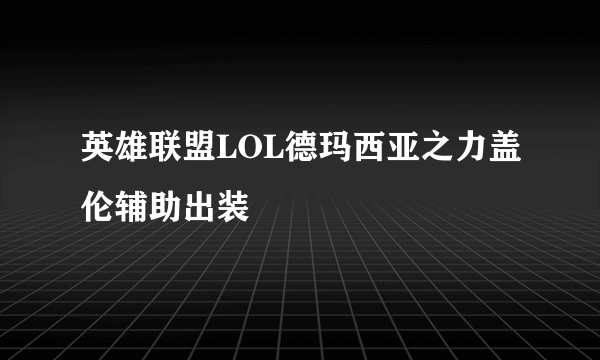 英雄联盟LOL德玛西亚之力盖伦辅助出装